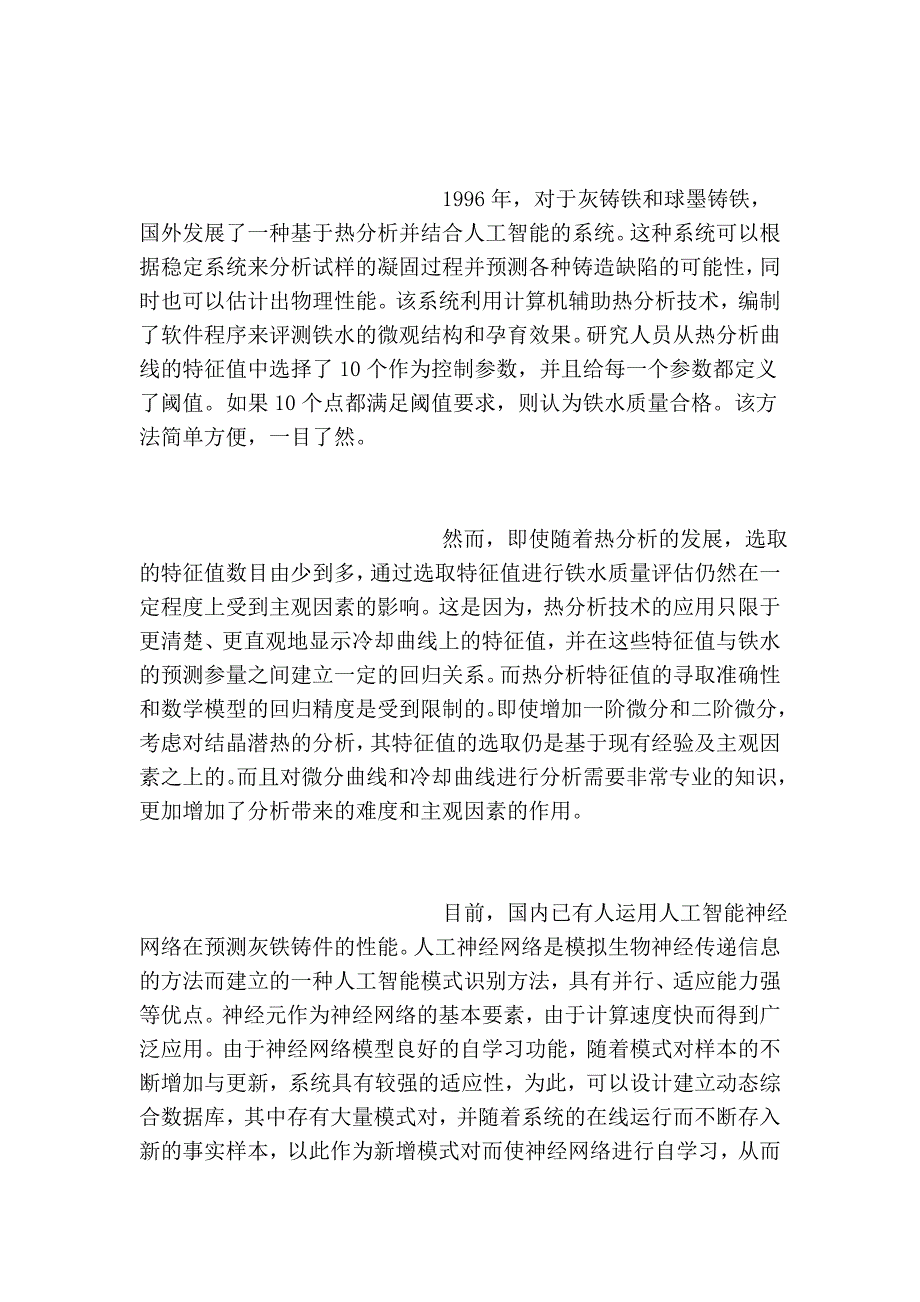 1996 年，对于灰铸铁和球墨铸铁，国外发展了一种基于热分析并结合人工智能的系统。这种系统可以根据稳定系统来分析试样的凝固过程并预测各种铸造缺陷的可能性，同时也可以估计出物理性能。该系统利用计算机辅助热分析技术，编制了软件程序来评测铁水的微观结构和孕育效果。研究人员从热分析曲线的特征值中选择了 10 个作为控制参数，并且给每一个参数都定义了阈值。如果 10 个点都满足阈值要求，则认为铁水质量合格。该方法简单方便，一目了然。

然而，即使随着热分析的发展，选取的特征值数目由少到多，通过选取特征值进行铁水质量评估仍然在一定程度上受到主观因素的影响。这是因为，热分析技术的应用只限于更清楚、更直观地显示冷却曲线上的特征值，并在这些特征值与铁水的预测参量之间建立一定的回归关系。而热分析特征值的寻取准确性和数学模型的回归精度是受到限制的。即使增加一阶微分和二阶微分，考虑对结晶潜热的分析，其特征值的选取仍是基于现有经验及主观因素之上的。而且对微分曲线和冷却曲线进行分析需要非常专业的知识，更加增加了分析带来的难度和主观因素的作用。

目前，国内已有人运用人工智能神经网络在预测灰铁铸件的性能。人工神经网络是模拟生物神经传递信息的方法而建立的一种人工智能模式识别方法，具有并行、适应能力强等优点。神经元作为神经网络的基本要素，由于计算速度快而得到广泛应用。由于神经网络模型良好的自学习功能，随着模式对样本的不断增加与更新，系统具有较强的适应性，为此，可以设计建立动态综合数据库，其中存有大量模式对，并随着系统的在线运行而不断存入新的事实样本，以此作为新增模式对而使神经网络进行自学习，从而